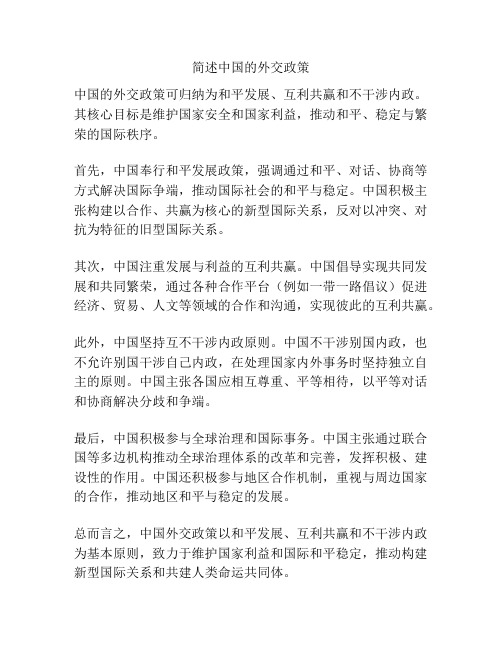 简述中国的外交政策

中国的外交政策可归纳为和平发展、互利共赢和不干涉内政。其核心目标是维护国家安全和国家利益，推动和平、稳定与繁荣的国际秩序。

首先，中国奉行和平发展政策，强调通过和平、对话、协商等方式解决国际争端，推动国际社会的和平与稳定。中国积极主张构建以合作、共赢为核心的新型国际关系，反对以冲突、对抗为特征的旧型国际关系。

其次，中国注重发展与利益的互利共赢。中国倡导实现共同发展和共同繁荣，通过各种合作平台（例如一带一路倡议）促进经济、贸易、人文等领域的合作和沟通，实现彼此的互利共赢。

此外，中国坚持互不干涉内政原则。中国不干涉别国内政，也不允许别国干涉自己内政，在处理国家内外事务时坚持独立自主的原则。中国主张各国应相互尊重、平等相待，以平等对话和协商解决分歧和争端。

最后，中国积极参与全球治理和国际事务。中国主张通过联合国等多边机构推动全球治理体系的改革和完善，发挥积极、建设性的作用。中国还积极参与地区合作机制，重视与周边国家的合作，推动地区和平与稳定的发展。

总而言之，中国外交政策以和平发展、互利共赢和不干涉内政为基本原则，致力于维护国家利益和国际和平稳定，推动构建新型国际关系和共建人类命运共同体。